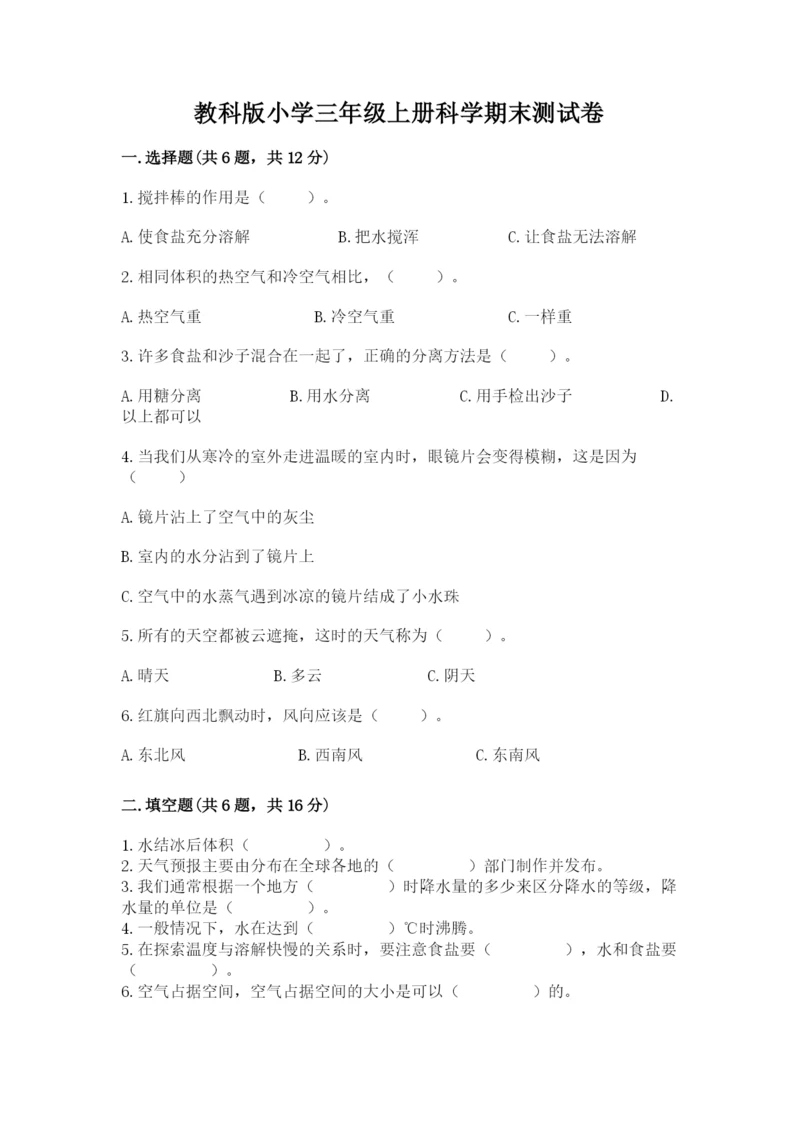 教科版小学三年级上册科学期末测试卷

一.选择题(共6题，共12分)

1.搅拌棒的作用是（　　）。

A.使食盐充分溶解　　B.把水搅浑　　C.让食盐无法溶解

2.相同体积的热空气和冷空气相比，（　　）。

A.热空气重　　B.冷空气重　　C.一样重

3.许多食盐和沙子混合在一起了，正确的分离方法是（　　）。

A.用糖分离　　B.用水分离　　C.用手检出沙子　　D.以上都可以

4.当我们从寒冷的室外走进温暖的室内时，眼镜片会变得模糊，这是因为（　　）

A.镜片沾上了空气中的灰尘

B.室内的水分沾到了镜片上

C.空气中的水蒸气遇到冰凉的镜片结成了小水珠

5.所有的天空都被云遮掩，这时的天气称为（　　）。

A.晴天　　B.多云　　C.阴天

6.红旗向西北飘动时，风向应该是（　　）。

A.东北风　　B.西南风　　C.东南风

二.填空题(共6题，共16分)

1.水结冰后体积（　　）。
2.天气预报主要由分布在全球各地的（　　）部门制作并发布。
3.我们通常根据一个地方（　　）时降水量的多少来区分降水的等级，降水量的单位是（　　）。
4.一般情况下，水在达到（　　）℃时沸腾。
5.在探索温度与溶解快慢的关系时，要注意食盐要（　　），水和食盐要（　　）。
6.空气占据空间，空气占据空间的大小是可以（　　）的。